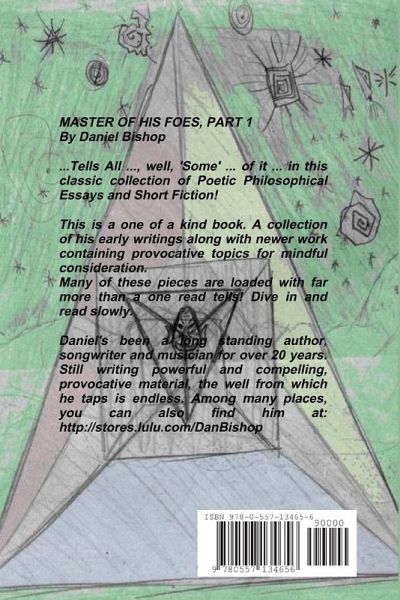 MASTER OF HIS FOES, PART 1
By Daniel Bishop

...Tells All ..., well, 'Some' ... of it ... in this classic collection of Poetic Philosophical Essays and Short Fiction!

This is a one of a kind book. A collection of his early writings along with newer work containing provocative topics for mindful consideration.
Many of these pieces are loaded with far more than a one read tells! Dive in and read slowly.

Daniel's been a long standing author, songwriter and musician for over 20 years. Still writing powerful and compelling, provocative material, the well from which he taps is endless. Among many places, you can also find him at: http://stores.lulu.com/DanBishop

ISBN 978-0-557-13465-6
90000
9 780557 134656